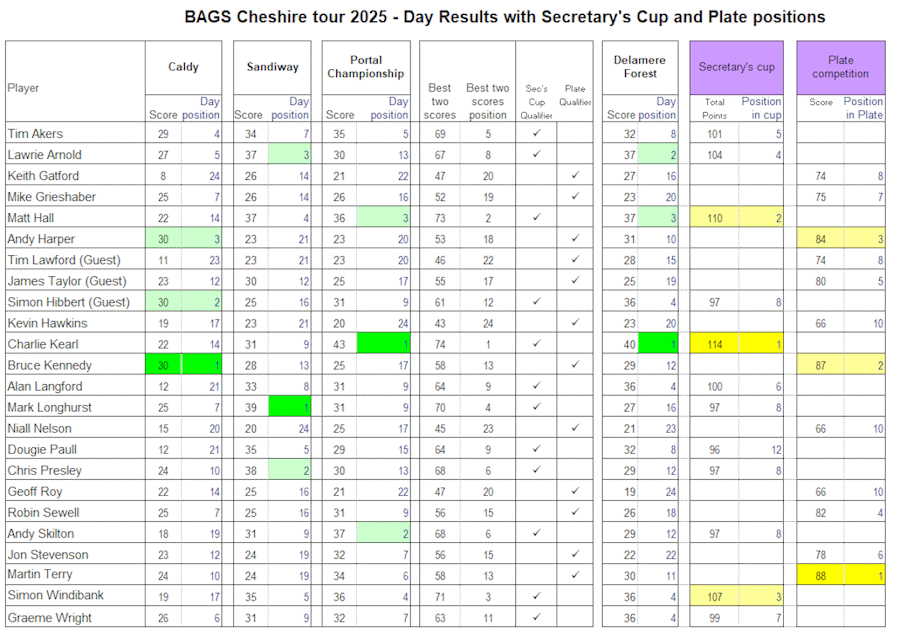 BAGS Cheshire tour 2025 - Day Results with Secretary's Cup and Plate positions

| Player | Caldy Score | Caldy Day position | Sandiway Score | Sandiway Day position | Portal Championship Score | Portal Championship Day position | Best two scores | Best two scores position | Sec's Cup Qualifier | Plate Qualifier | Delamere Forest Score | Delamere Forest Day position | Secretary's cup Total Points | Secretary's cup Position in cup | Plate competition Score | Plate competition Position in Plate |
|---|---|---|---|---|---|---|---|---|---|---|---|---|---|---|---|---|
| Tim Akers | 29 | 4 | 34 | 7 | 35 | 5 | 69 | 5 | ✓ | | 32 | 8 | 101 | 5 | | |
| Lawrie Arnold | 27 | 5 | 37 | 3 | 30 | 13 | 67 | 8 | ✓ | | 37 | 2 | 104 | 4 | | |
| Keith Gatford | 8 | 24 | 26 | 14 | 21 | 22 | 47 | 20 | | ✓ | 27 | 16 | | | 74 | 8 |
| Mike Grieshaber | 25 | 7 | 26 | 14 | 26 | 16 | 52 | 19 | | ✓ | 23 | 20 | | | 75 | 7 |
| Matt Hall | 22 | 14 | 37 | 4 | 36 | 3 | 73 | 2 | ✓ | | 37 | 3 | 110 | 2 | | |
| Andy Harper | 30 | 3 | 23 | 21 | 23 | 20 | 53 | 18 | | ✓ | 31 | 10 | | | 84 | 3 |
| Tim Lawford (Guest) | 11 | 23 | 23 | 21 | 23 | 20 | 46 | 22 | | ✓ | 28 | 15 | | | 74 | 8 |
| James Taylor (Guest) | 23 | 12 | 30 | 12 | 25 | 17 | 55 | 17 | | ✓ | 25 | 19 | | | 80 | 5 |
| Simon Hibbert (Guest) | 30 | 2 | 25 | 16 | 31 | 9 | 61 | 12 | ✓ | | 36 | 4 | 97 | 8 | | |
| Kevin Hawkins | 19 | 17 | 23 | 21 | 20 | 24 | 43 | 24 | | ✓ | 23 | 20 | | | 66 | 10 |
| Charlie Kearl | 22 | 14 | 31 | 9 | 43 | 1 | 74 | 1 | ✓ | | 40 | 1 | 114 | 1 | | |
| Bruce Kennedy | 30 | 1 | 28 | 13 | 25 | 17 | 58 | 13 | | ✓ | 29 | 12 | | | 87 | 2 |
| Alan Langford | 12 | 21 | 33 | 8 | 31 | 9 | 64 | 9 | ✓ | | 36 | 4 | 100 | 6 | | |
| Mark Longhurst | 25 | 7 | 39 | 1 | 31 | 9 | 70 | 4 | ✓ | | 27 | 16 | 97 | 8 | | |
| Niall Nelson | 15 | 20 | 20 | 24 | 25 | 17 | 45 | 23 | | ✓ | 21 | 23 | | | 66 | 10 |
| Dougie Paull | 12 | 21 | 35 | 5 | 29 | 15 | 64 | 9 | ✓ | | 32 | 8 | 96 | 12 | | |
| Chris Presley | 24 | 10 | 38 | 2 | 30 | 13 | 68 | 6 | ✓ | | 29 | 12 | 97 | 8 | | |
| Geoff Roy | 22 | 14 | 25 | 16 | 21 | 22 | 47 | 20 | | ✓ | 19 | 24 | | | 66 | 10 |
| Robin Sewell | 25 | 7 | 25 | 16 | 31 | 9 | 56 | 15 | | ✓ | 26 | 18 | | | 82 | 4 |
| Andy Skilton | 18 | 19 | 31 | 9 | 37 | 2 | 68 | 6 | ✓ | | 29 | 12 | 97 | 8 | | |
| Jon Stevenson | 23 | 12 | 24 | 19 | 32 | 7 | 56 | 15 | | ✓ | 22 | 22 | | | 78 | 6 |
| Martin Terry | 24 | 10 | 24 | 19 | 34 | 6 | 58 | 13 | | ✓ | 30 | 11 | | | 88 | 1 |
| Simon Windibank | 19 | 17 | 35 | 5 | 36 | 4 | 71 | 3 | ✓ | | 36 | 4 | 107 | 3 | | |
| Graeme Wright | 26 | 6 | 31 | 9 | 32 | 7 | 63 | 11 | ✓ | | 36 | 4 | 99 | 7 | | |